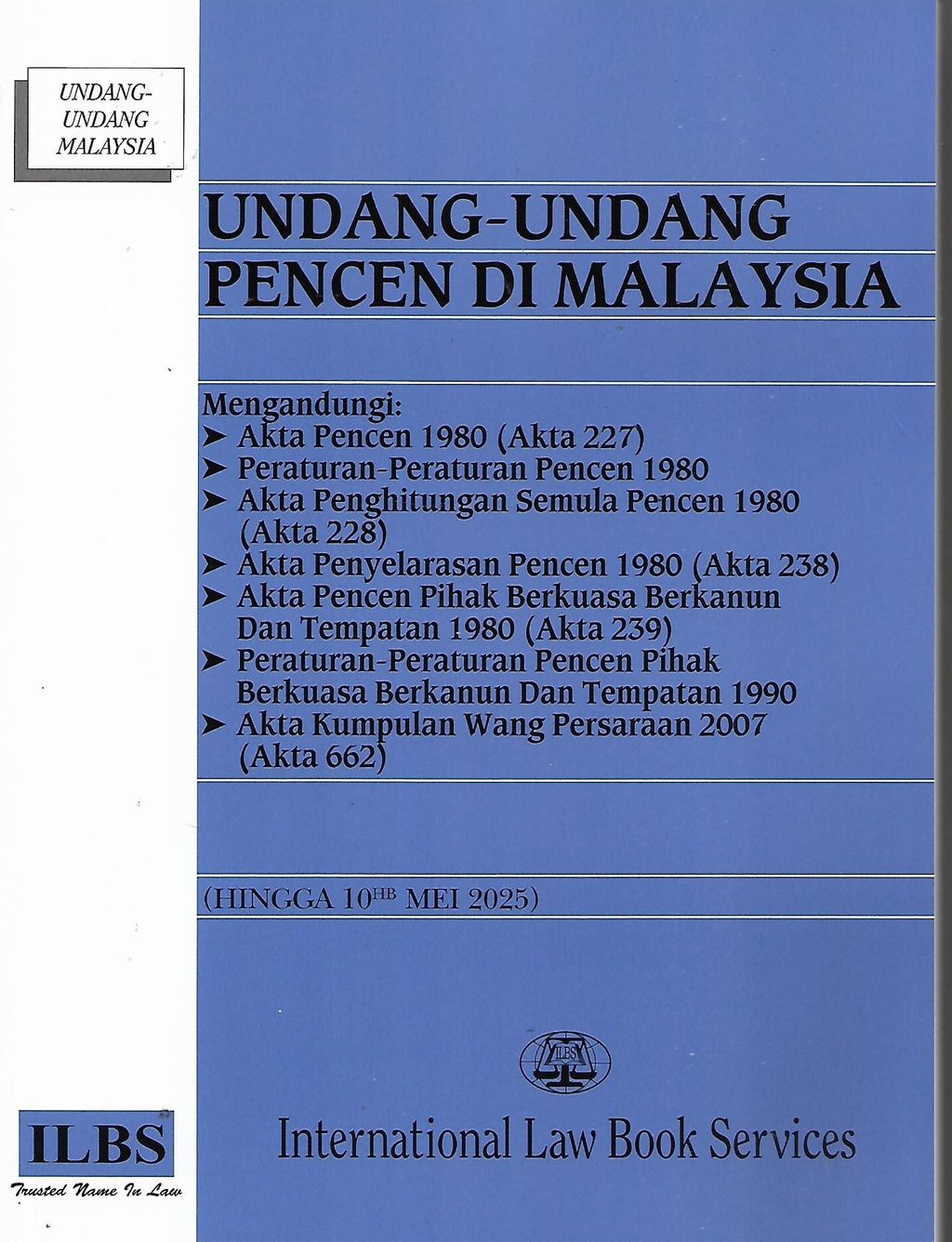 UNDANG-UNDANG MALAYSIA

UNDANG-UNDANG PENCEN DI MALAYSIA

Mengandungi:
➤ Akta Pencen 1980 (Akta 227)
➤ Peraturan-Peraturan Pencen 1980
➤ Akta Penghitungan Semula Pencen 1980 (Akta 228)
➤ Akta Penyelarasan Pencen 1980 (Akta 238)
➤ Akta Pencen Pihak Berkuasa Berkanun Dan Tempatan 1980 (Akta 239)
➤ Peraturan-Peraturan Pencen Pihak Berkuasa Berkanun Dan Tempatan 1990
➤ Akta Kumpulan Wang Persaraan 2007 (Akta 662)

(HINGGA 10$^{HB}$ MEI 2025)

ILBS

International Law Book Services

ILBS
Trusted Name In Law